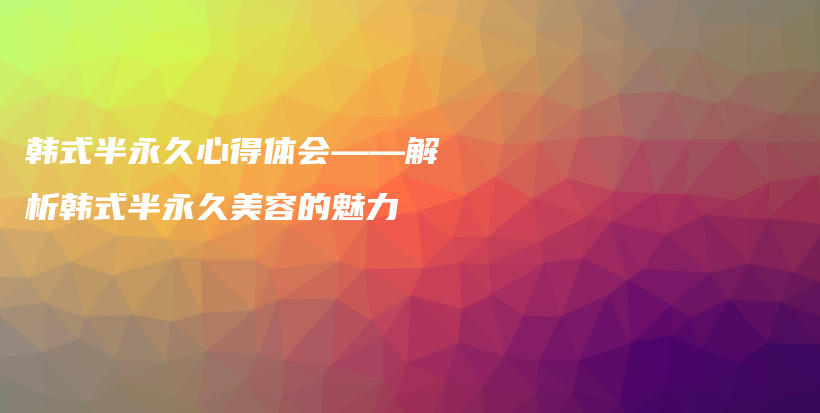 韩式半永久心得体会——解析韩式半永久美容的魅力